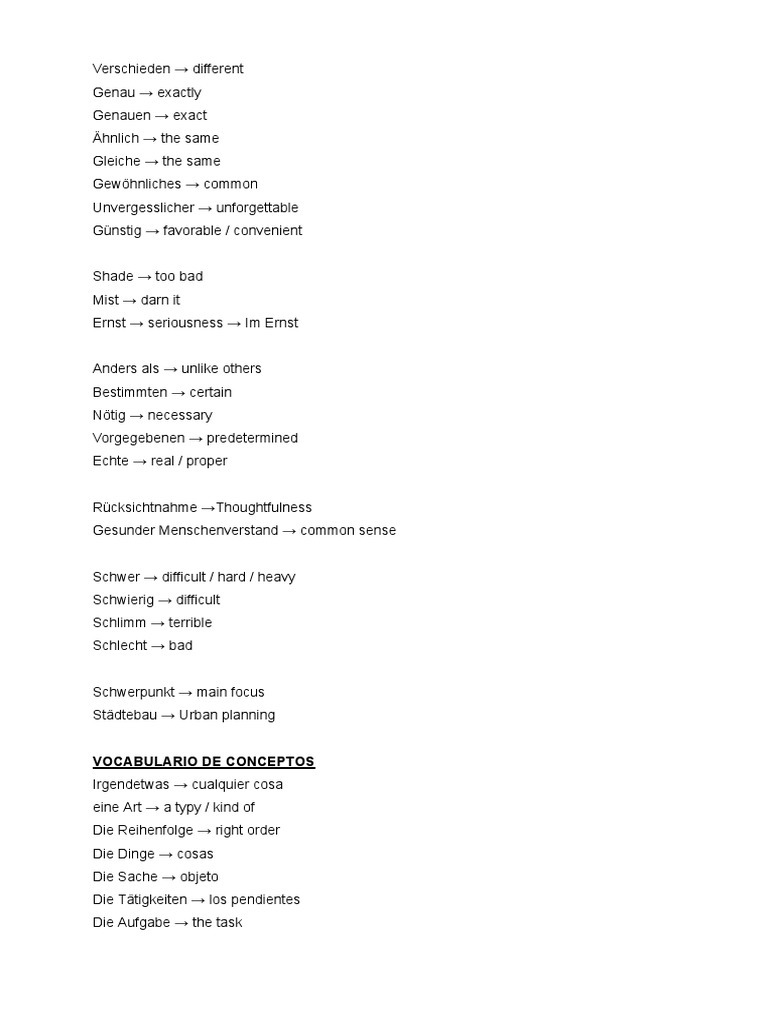 Verschieden → different
Genau → exactly
Genauen → exact
Ähnlich → the same
Gleiche → the same
Gewöhnliches → common
Unvergesslicher → unforgettable
Günstig → favorable / convenient

Shade → too bad
Mist → darn it
Ernst → seriousness → Im Ernst

Anders als → unlike others
Bestimmten → certain
Nötig → necessary
Vorgegebenen → predetermined
Echte → real / proper

Rücksichtnahme →Thoughtfulness
Gesunder Menschenverstand → common sense

Schwer → difficult / hard / heavy
Schwierig → difficult
Schlimm → terrible
Schlecht → bad

Schwerpunkt → main focus
Städtebau → Urban planning

VOCABULARIO DE CONCEPTOS
Irgendetwas → cualquier cosa
eine Art → a typy / kind of
Die Reihenfolge → right order
Die Dinge → cosas
Die Sache → objeto
Die Tätigkeiten → los pendientes
Die Aufgabe → the task